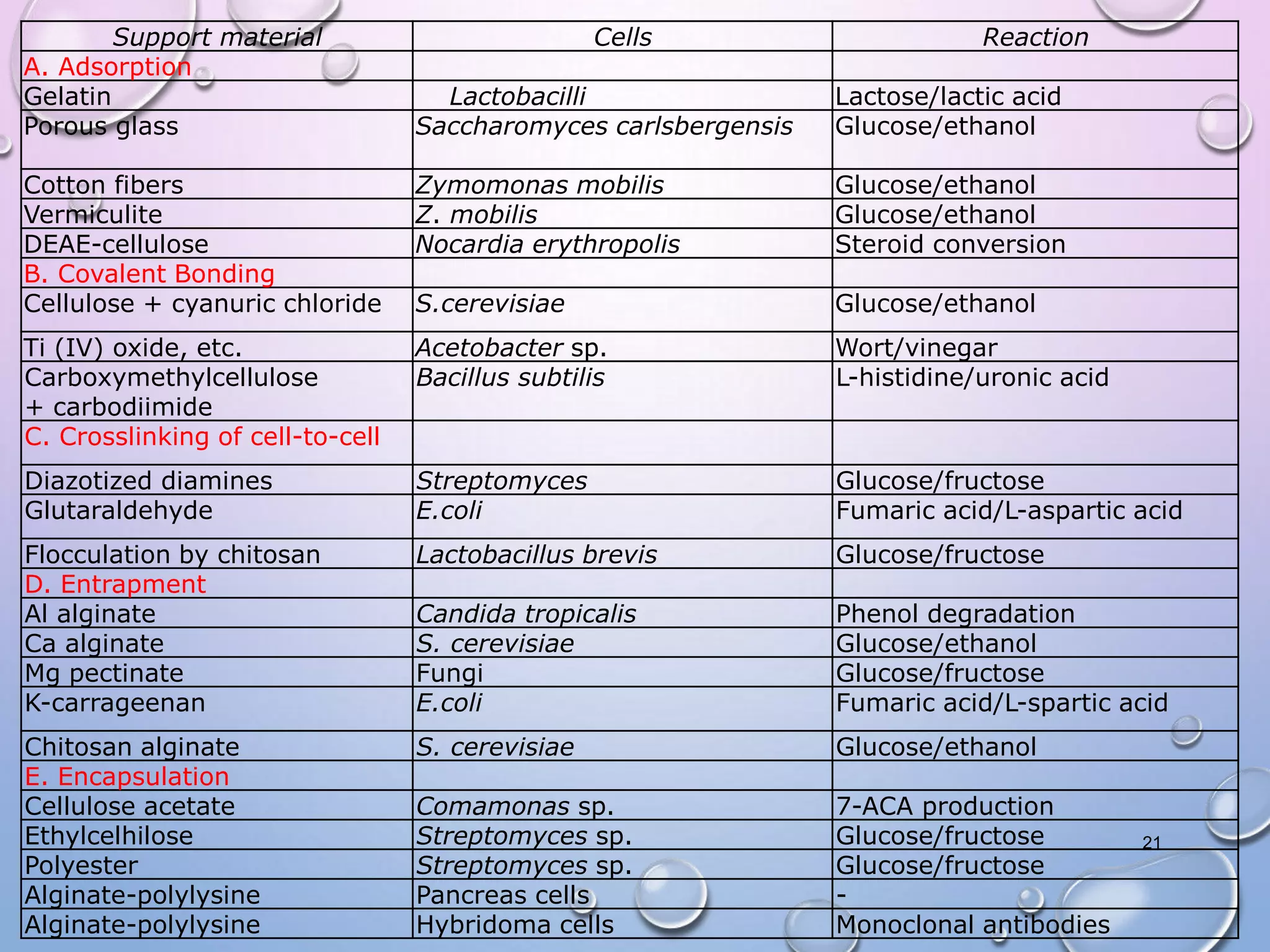 | Support material | Cells | Reaction |
|---|---|---|
| A. Adsorption | | |
| Gelatin | Lactobacilli | Lactose/lactic acid |
| Porous glass | Saccharomyces carlsbergensis | Glucose/ethanol |
| Cotton fibers | Zymomonas mobilis | Glucose/ethanol |
| Vermiculite | Z. mobilis | Glucose/ethanol |
| DEAE-cellulose | Nocardia erythropolis | Steroid conversion |
| B. Covalent Bonding | | |
| Cellulose + cyanuric chloride | S.cerevisiae | Glucose/ethanol |
| Ti (IV) oxide, etc. | Acetobacter sp. | Wort/vinegar |
| Carboxymethylcellulose + carbodiimide | Bacillus subtilis | L-histidine/uronic acid |
| C. Crosslinking of cell-to-cell | | |
| Diazotized diamines | Streptomyces | Glucose/fructose |
| Glutaraldehyde | E.coli | Fumaric acid/L-aspartic acid |
| Flocculation by chitosan | Lactobacillus brevis | Glucose/fructose |
| D. Entrapment | | |
| Al alginate | Candida tropicalis | Phenol degradation |
| Ca alginate | S. cerevisiae | Glucose/ethanol |
| Mg pectinate | Fungi | Glucose/fructose |
| K-carrageenan | E.coli | Fumaric acid/L-spartic acid |
| Chitosan alginate | S. cerevisiae | Glucose/ethanol |
| E. Encapsulation | | |
| Cellulose acetate | Comamonas sp. | 7-ACA production |
| Ethylcelhilose | Streptomyces sp. | Glucose/fructose |
| Polyester | Streptomyces sp. | Glucose/fructose |
| Alginate-polylysine | Pancreas cells | - |
| Alginate-polylysine | Hybridoma cells | Monoclonal antibodies |

21